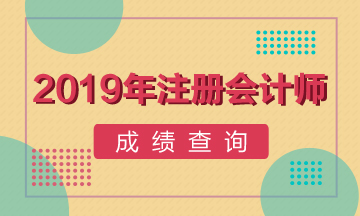 2019年注册会计师

成绩查询